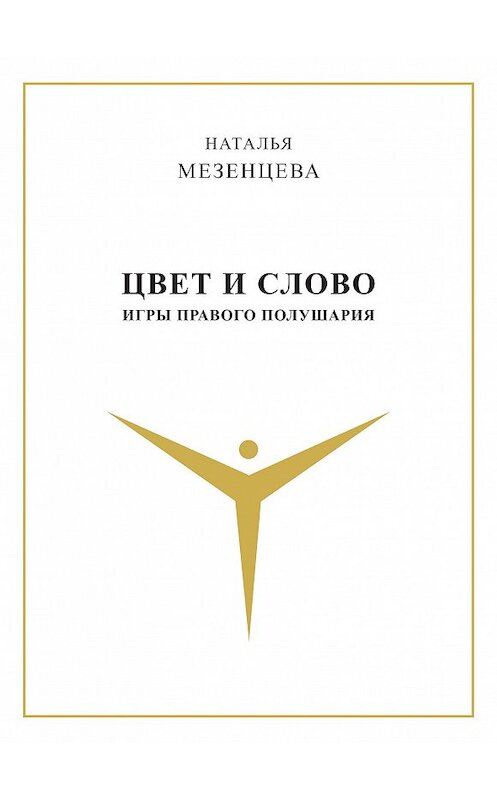 НАТАЛЬЯ
МЕЗЕНЦЕВА

ЦВЕТ И СЛОВО
ИГРЫ ПРАВОГО ПОЛУШАРИЯ